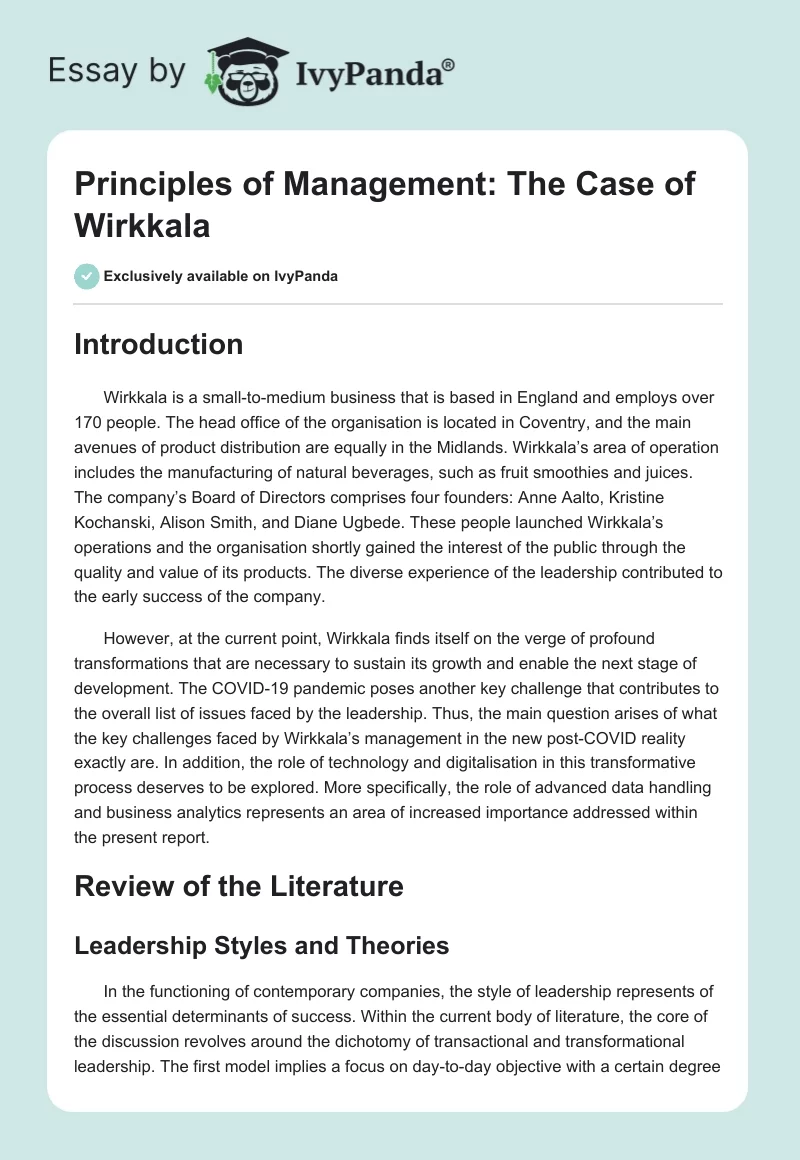 Essay by IvyPanda®

Principles of Management: The Case of Wirkkala

Exclusively available on IvyPanda

Introduction

Wirkkala is a small-to-medium business that is based in England and employs over 170 people. The head office of the organisation is located in Coventry, and the main avenues of product distribution are equally in the Midlands. Wirkkala's area of operation includes the manufacturing of natural beverages, such as fruit smoothies and juices. The company's Board of Directors comprises four founders: Anne Aalto, Kristine Kochanski, Alison Smith, and Diane Ugbede. These people launched Wirkkala's operations and the organisation shortly gained the interest of the public through the quality and value of its products. The diverse experience of the leadership contributed to the early success of the company.

However, at the current point, Wirkkala finds itself on the verge of profound transformations that are necessary to sustain its growth and enable the next stage of development. The COVID-19 pandemic poses another key challenge that contributes to the overall list of issues faced by the leadership. Thus, the main question arises of what the key challenges faced by Wirkkala's management in the new post-COVID reality exactly are. In addition, the role of technology and digitalisation in this transformative process deserves to be explored. More specifically, the role of advanced data handling and business analytics represents an area of increased importance addressed within the present report.

Review of the Literature

Leadership Styles and Theories

In the functioning of contemporary companies, the style of leadership represents of the essential determinants of success. Within the current body of literature, the core of the discussion revolves around the dichotomy of transactional and transformational leadership. The first model implies a focus on day-to-day objective with a certain degree